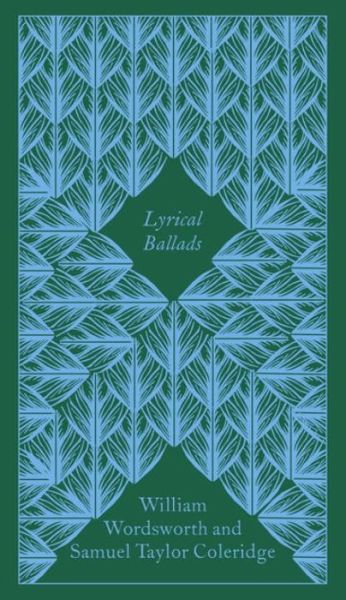 Lyrical Ballads

William Wordsworth and Samuel Taylor Coleridge